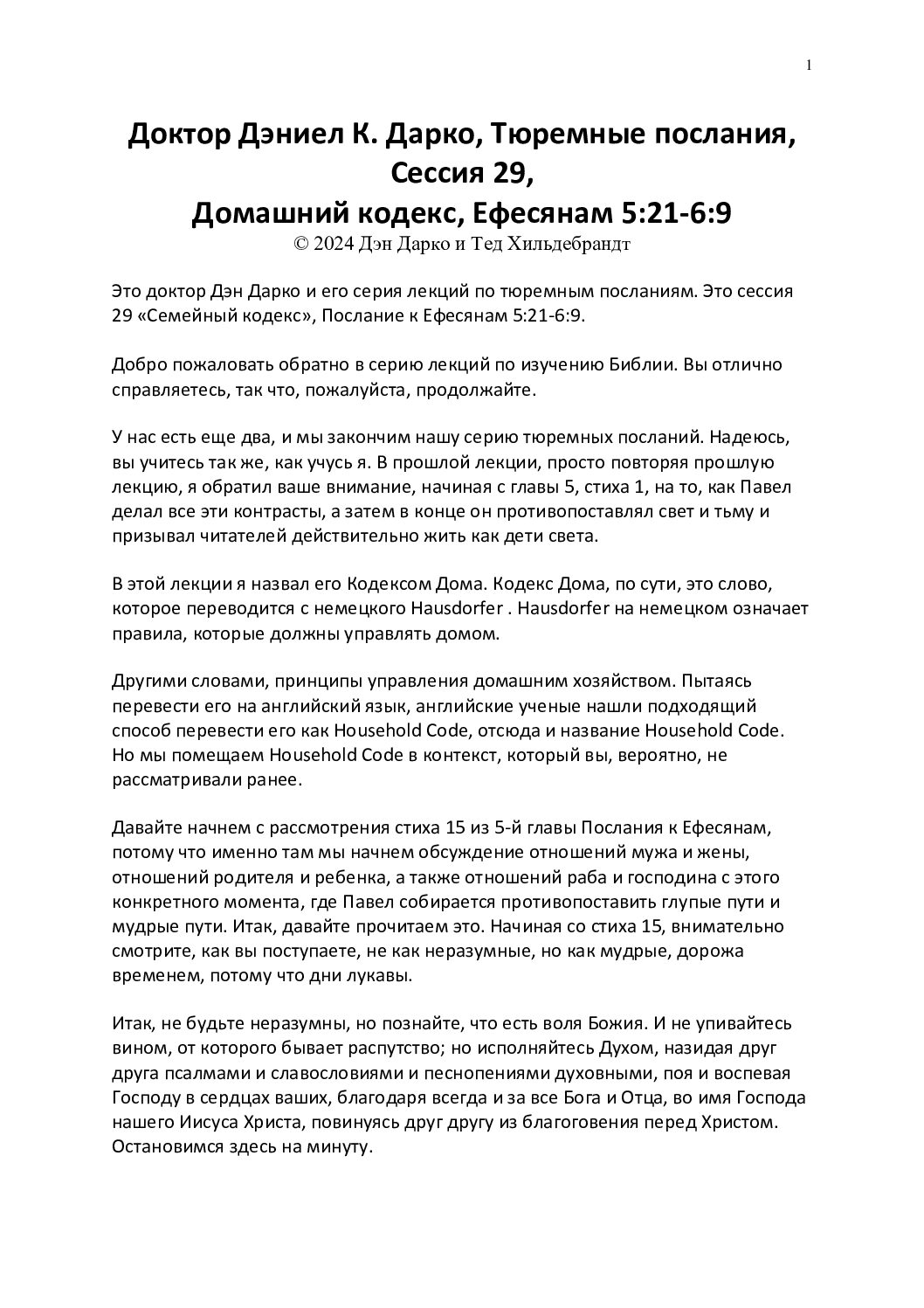 1

Доктор Дэниел К. Дарко, Тюремные послания, Сессия 29, Домашний кодекс, Ефесянам 5:21-6:9
© 2024 Дэн Дарко и Тед Хильдебрандт

Это доктор Дэн Дарко и его серия лекций по тюремным посланиям. Это сессия 29 «Семейный кодекс», Послание к Ефесянам 5:21-6:9.

Добро пожаловать обратно в серию лекций по изучению Библии. Вы отлично справляетесь, так что, пожалуйста, продолжайте.

У нас есть еще два, и мы закончим нашу серию тюремных посланий. Надеюсь, вы учитесь так же, как учусь я. В прошлой лекции, просто повторяя прошлую лекцию, я обратил ваше внимание, начиная с главы 5, стиха 1, на то, как Павел делал все эти контрасты, а затем в конце он противопоставлял свет и тьму и призывал читателей действительно жить как дети света.

В этой лекции я назвал его Кодексом Дома. Кодекс Дома, по сути, это слово, которое переводится с немецкого Hausdorfer . Hausdorfer на немецком означает правила, которые должны управлять домом.

Другими словами, принципы управления домашним хозяйством. Пытаясь перевести его на английский язык, английские ученые нашли подходящий способ перевести его как Household Code, отсюда и название Household Code. Но мы помещаем Household Code в контекст, который вы, вероятно, не рассматривали ранее.

Давайте начнем с рассмотрения стиха 15 из 5-й главы Послания к Ефесянам, потому что именно там мы начнем обсуждение отношений мужа и жены, отношений родителя и ребенка, а также отношений раба и господина с этого конкретного момента, где Павел собирается противопоставить глупые пути и мудрые пути. Итак, давайте прочитаем это. Начиная со стиха 15, внимательно смотрите, как вы поступаете, не как неразумные, но как мудрые, дорожа временем, потому что дни лукавы.

Итак, не будьте неразумны, но познайте, что есть воля Божия. И не упивайтесь вином, от которого бывает распутство; но исполняйтесь Духом, назидая друг друга псалмами и славословиями и песнопениями духовными, поя и воспевая Господу в сердцах ваших, благодаря всегда и за все Бога и Отца, во имя Господа нашего Иисуса Христа, повинуясь друг другу из благоговения перед Христом. Остановимся здесь на минуту.